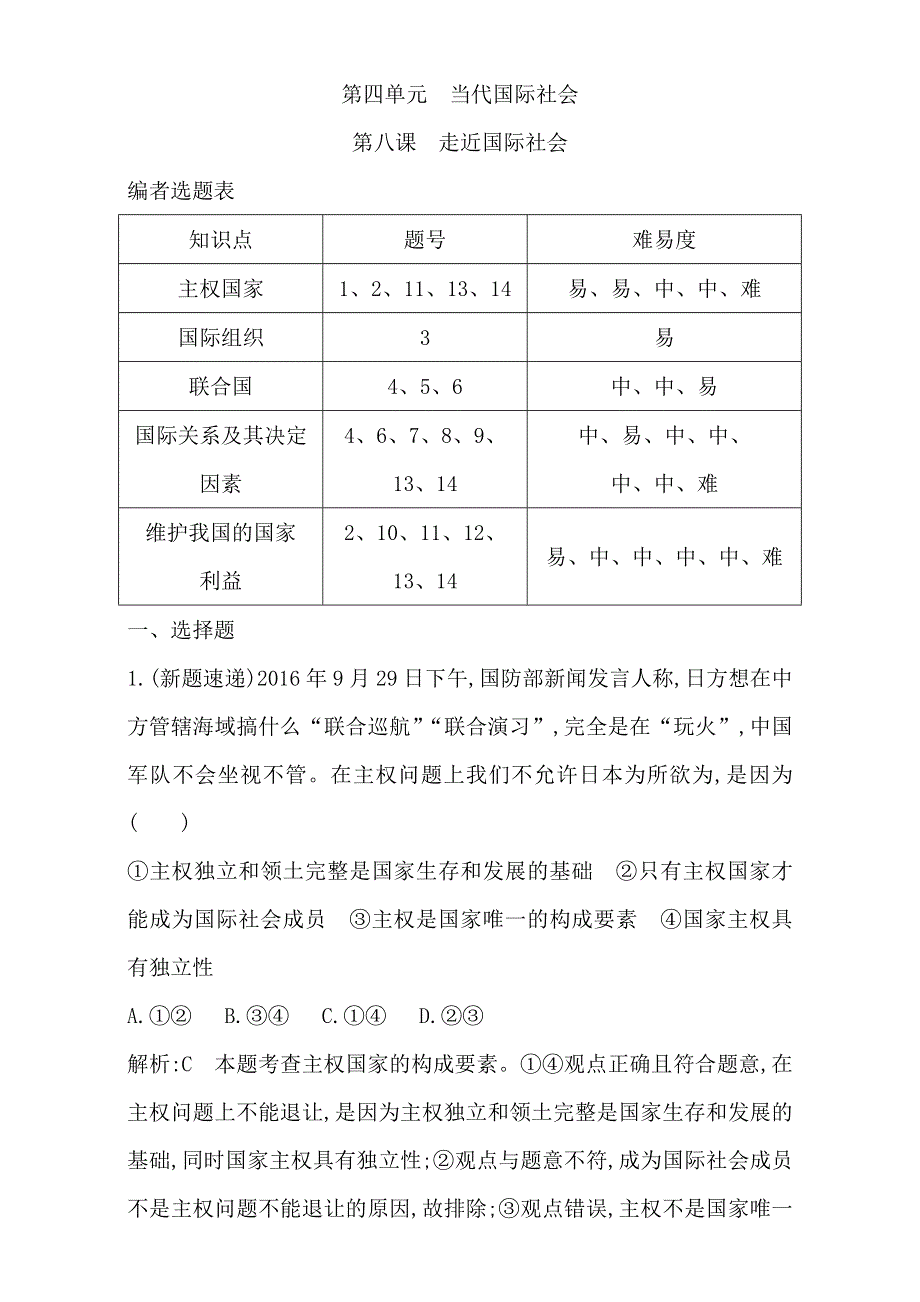 第四单元　当代国际社会

第八课　走近国际社会

编者选题表

| 知识点 | 题号 | 难易度 |
|---|---|---|
| 主权国家 | 1、2、11、13、14 | 易、易、中、中、难 |
| 国际组织 | 3 | 易 |
| 联合国 | 4、5、6 | 中、中、易 |
| 国际关系及其决定因素 | 4、6、7、8、9、13、14 | 中、易、中、中、中、中、难 |
| 维护我国的国家利益 | 2、10、11、12、13、14 | 易、中、中、中、中、难 |

一、选择题

1.(新题速递)2016年9月29日下午,国防部新闻发言人称,日方想在中方管辖海域搞什么“联合巡航”“联合演习”,完全是在“玩火”,中国军队不会坐视不管。在主权问题上我们不允许日本为所欲为,是因为(　　)

①主权独立和领土完整是国家生存和发展的基础　②只有主权国家才能成为国际社会成员　③主权是国家唯一的构成要素　④国家主权具有独立性

A.①②　B.③④　C.①④　D.②③

解析:C　本题考查主权国家的构成要素。①④观点正确且符合题意,在主权问题上不能退让,是因为主权独立和领土完整是国家生存和发展的基础,同时国家主权具有独立性;②观点与题意不符,成为国际社会成员不是主权问题不能退让的原因,故排除;③观点错误,主权不是国家唯一